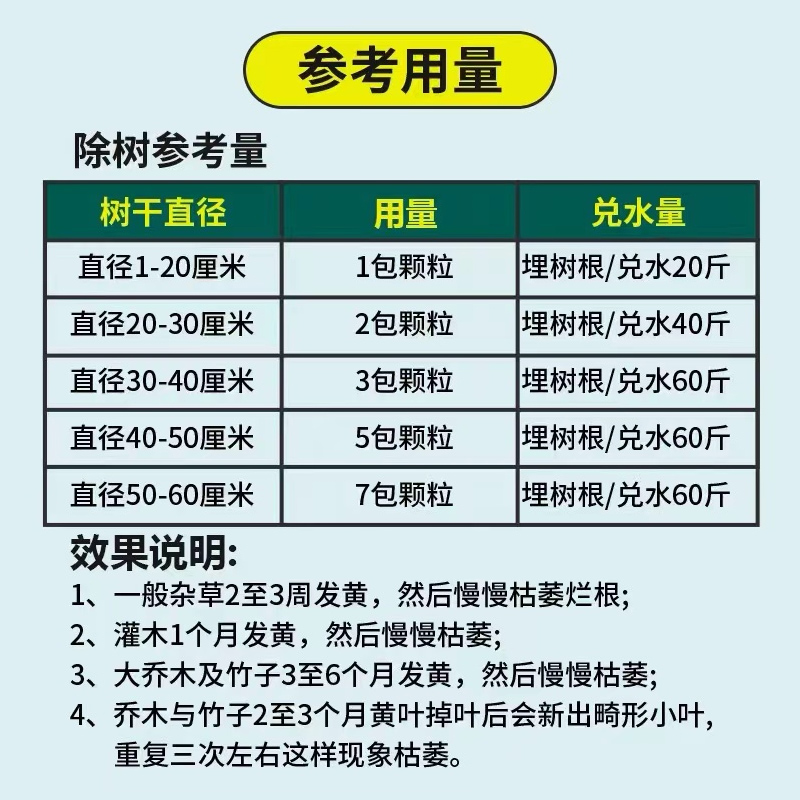 参考用量

除树参考量

| 树干直径 | 用量 | 兑水量 |
|---|---|---|
| 直径1-20厘米 | 1包颗粒 | 埋树根/兑水20斤 |
| 直径20-30厘米 | 2包颗粒 | 埋树根/兑水40斤 |
| 直径30-40厘米 | 3包颗粒 | 埋树根/兑水60斤 |
| 直径40-50厘米 | 5包颗粒 | 埋树根/兑水60斤 |
| 直径50-60厘米 | 7包颗粒 | 埋树根/兑水60斤 |

效果说明:
1、一般杂草2至3周发黄，然后慢慢枯萎烂根;
2、灌木1个月发黄，然后慢慢枯萎;
3、大乔木及竹子3至6个月发黄，然后慢慢枯萎;
4、乔木与竹子2至3个月黄叶掉叶后会新出畸形小叶，重复三次左右这样现象枯萎。